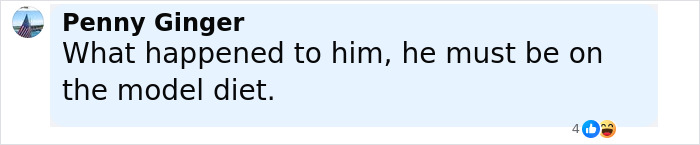 Penny Ginger
What happened to him, he must be on the model diet.

4